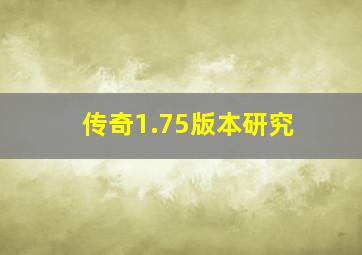 传奇1.75版本研究